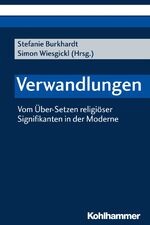 Stefanie Burkhardt
Simon Wiesgickl (Hrsg.)

Verwandlungen

Vom Über-Setzen religiöser Signifikanten in der Moderne

Kohlhammer